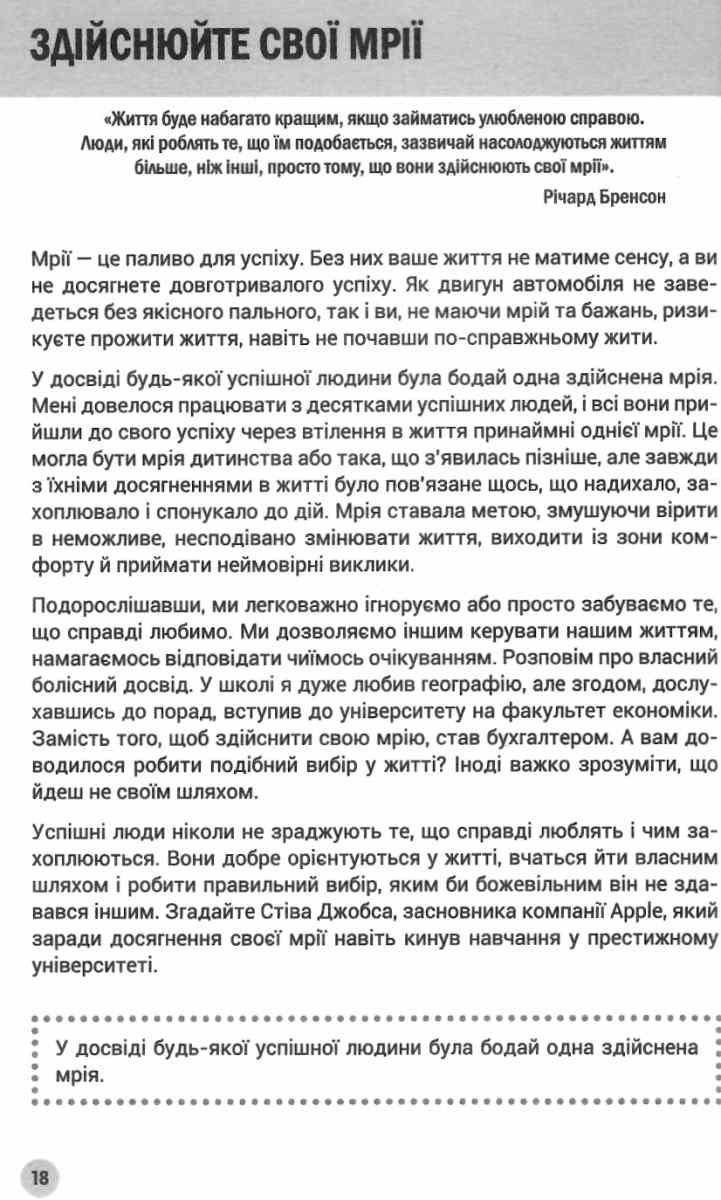 ЗДІЙСНЮЙТЕ СВОЇ МРІЇ

«Життя буде набагато кращим, якщо займатись улюбленою справою. Люди, які роблять те, що їм подобається, зазвичай насолоджуються життям більше, ніж інші, просто тому, що вони здійснюють свої мрії».

Річард Бренсон

Мрії — це паливо для успіху. Без них ваше життя не матиме сенсу, а ви не досягнете довготривалого успіху. Як двигун автомобіля не заведеться без якісного пального, так і ви, не маючи мрій та бажань, ризикуєте прожити життя, навіть не почавши по-справжньому жити.

У досвіді будь-якої успішної людини була бодай одна здійснена мрія. Мені довелося працювати з десятками успішних людей, і всі вони прийшли до свого успіху через втілення в життя принаймні однієї мрії. Це могла бути мрія дитинства або така, що з'явилась пізніше, але завжди з їхніми досягненнями в житті було пов'язане щось, що надихало, захоплювало і спонукало до дій. Мрія ставала метою, змушуючи вірити в неможливе, несподівано змінювати життя, виходити із зони комфорту й приймати неймовірні виклики.

Подорослішавши, ми легковажно ігноруємо або просто забуваємо те, що справді любимо. Ми дозволяємо іншим керувати нашим життям, намагаємось відповідати чиїмось очікуванням. Розповім про власний болісний досвід. У школі я дуже любив географію, але згодом, дослухавшись до порад, вступив до університету на факультет економіки. Замість того, щоб здійснити свою мрію, став бухгалтером. А вам доводилося робити подібний вибір у житті? Іноді важко зрозуміти, що йдеш не своїм шляхом.

Успішні люди ніколи не зраджують те, що справді люблять і чим захоплюються. Вони добре орієнтуються у житті, вчаться йти власним шляхом і робити правильний вибір, яким би божевільним він не здавався іншим. Згадайте Стіва Джобса, засновника компанії Apple, який заради досягнення своєї мрії навіть кинув навчання у престижному університеті.

У досвіді будь-якої успішної людини була бодай одна здійснена мрія.

18